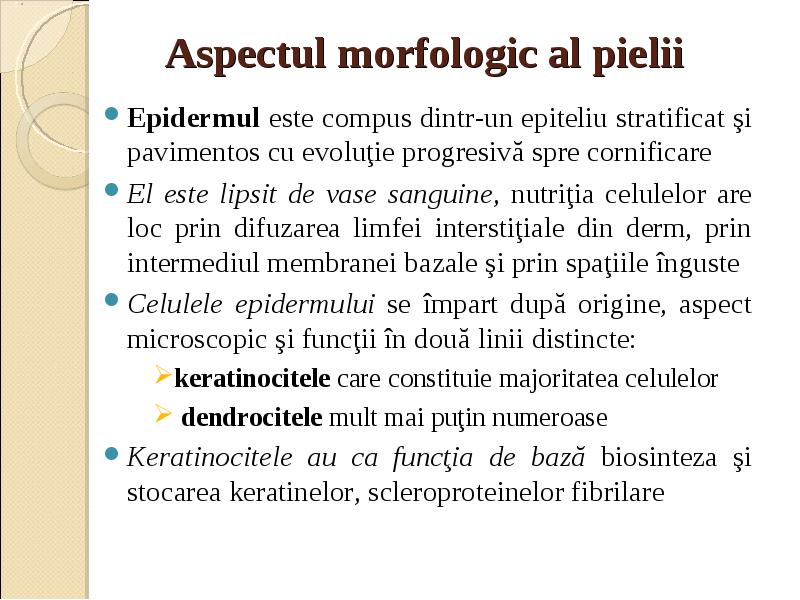 Aspectul morfologic al pielii

Epidermul este compus dintr-un epiteliu stratificat şi pavimentos cu evoluţie progresivă spre cornificare

El este lipsit de vase sanguine, nutriţia celulelor are loc prin difuzarea limfei interstiţiale din derm, prin intermediul membranei bazale şi prin spaţiile înguste

Celulele epidermului se împart după origine, aspect microscopic şi funcţii în două linii distincte:

keratinocitele care constituie majoritatea celulelor

dendrocitele mult mai puţin numeroase

Keratinocitele au ca funcţia de bază biosinteza şi stocarea keratinelor, scleroproteinelor fibrilare